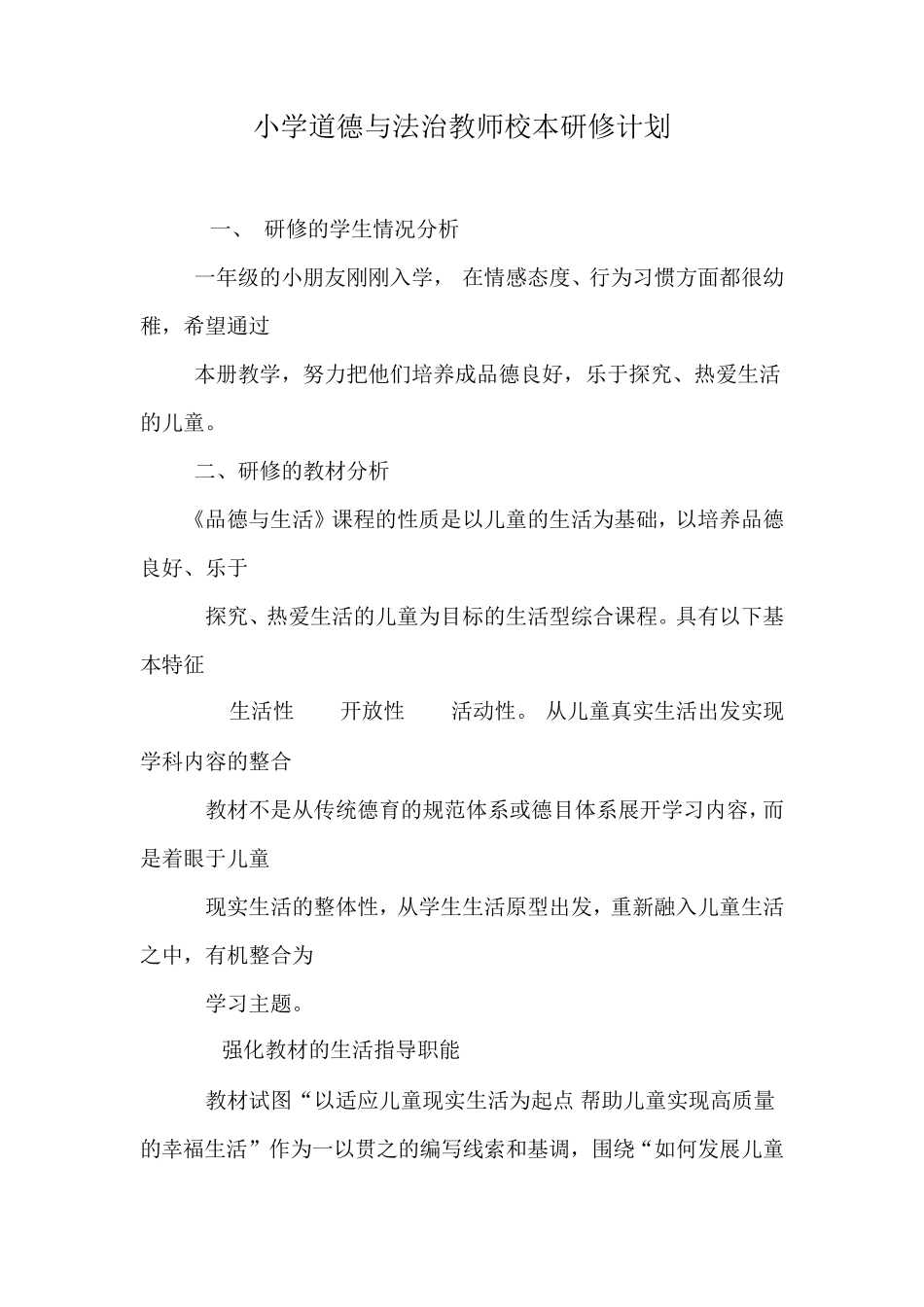 小学道德与法治教师校本研修计划

一、 研修的学生情况分析

一年级的小朋友刚刚入学， 在情感态度、行为习惯方面都很幼稚，希望通过

本册教学，努力把他们培养成品德良好，乐于探究、热爱生活的儿童。

二、研修的教材分析

《品德与生活》课程的性质是以儿童的生活为基础，以培养品德良好、乐于

探究、热爱生活的儿童为目标的生活型综合课程。具有以下基本特征

生活性 开放性 活动性。 从儿童真实生活出发实现学科内容的整合

教材不是从传统德育的规范体系或德目体系展开学习内容，而是着眼于儿童

现实生活的整体性，从学生生活原型出发，重新融入儿童生活之中，有机整合为

学习主题。

强化教材的生活指导职能

教材试图“以适应儿童现实生活为起点 帮助儿童实现高质量的幸福生活”作为一以贯之的编写线索和基调，围绕“如何发展儿童